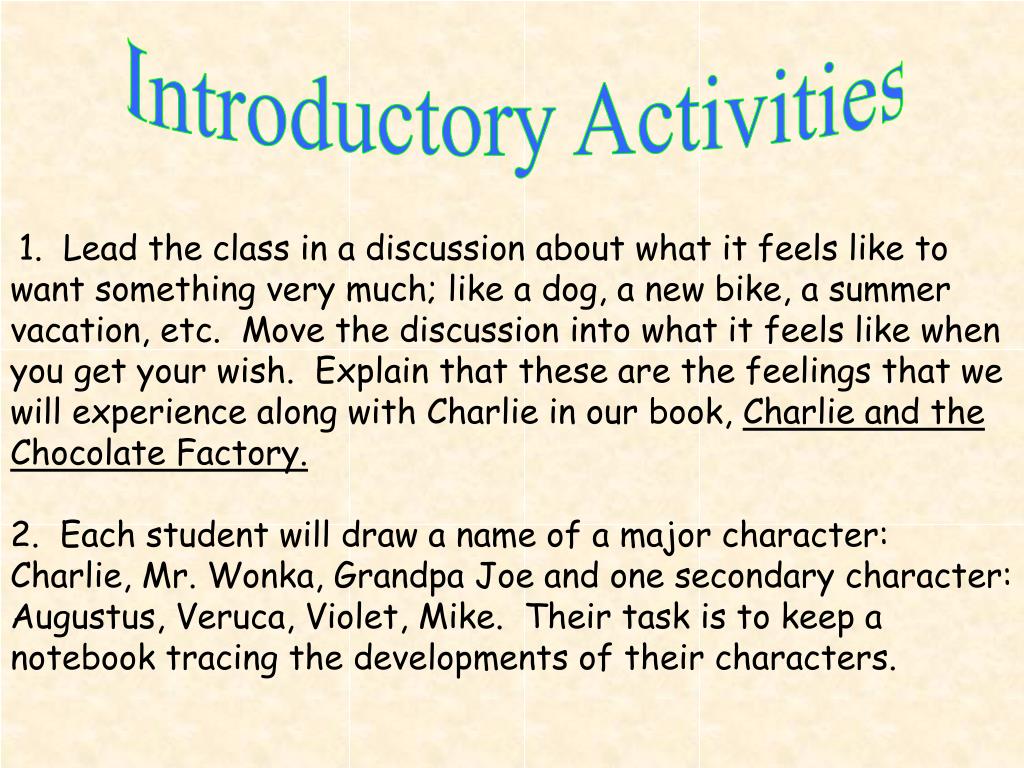 Introductory Activities

1. Lead the class in a discussion about what it feels like to want something very much; like a dog, a new bike, a summer vacation, etc. Move the discussion into what it feels like when you get your wish. Explain that these are the feelings that we will experience along with Charlie in our book, Charlie and the Chocolate Factory.

2. Each student will draw a name of a major character: Charlie, Mr. Wonka, Grandpa Joe and one secondary character: Augustus, Veruca, Violet, Mike. Their task is to keep a notebook tracing the developments of their characters.